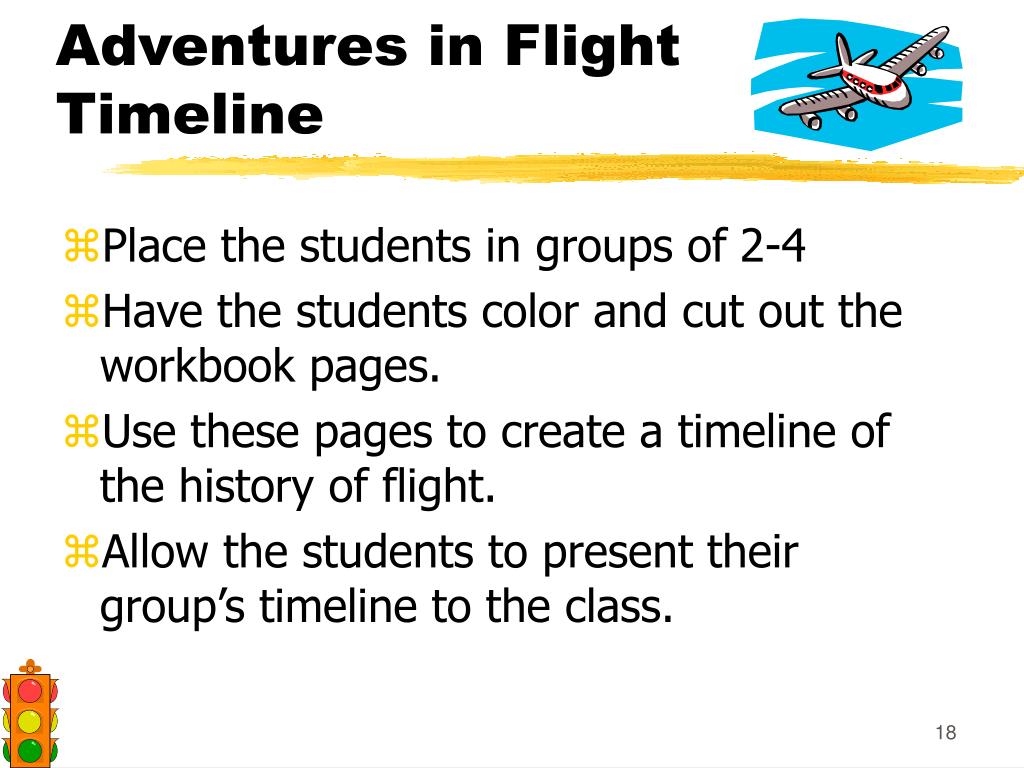 Adventures in Flight Timeline

⌘Place the students in groups of 2-4

⌘Have the students color and cut out the workbook pages.

⌘Use these pages to create a timeline of the history of flight.

⌘Allow the students to present their group’s timeline to the class.

18